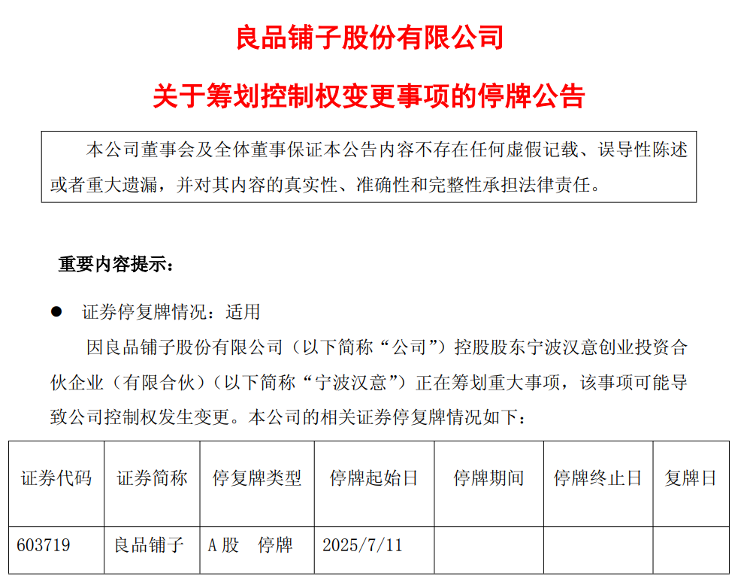 良品铺子股份有限公司

关于筹划控制权变更事项的停牌公告

本公司董事会及全体董事保证本公告内容不存在任何虚假记载、误导性陈述或者重大遗漏，并对其内容的真实性、准确性和完整性承担法律责任。

重要内容提示：

• 证券停复牌情况：适用

因良品铺子股份有限公司（以下简称“公司”）控股股东宁波汉意创业投资合伙企业（有限合伙）（以下简称“宁波汉意”）正在筹划重大事项，该事项可能导致公司控制权发生变更。本公司的相关证券停复牌情况如下：

| 证券代码 | 证券简称 | 停复牌类型 | 停牌起始日 | 停牌期间 | 停牌终止日 | 复牌日 |
|---|---|---|---|---|---|---|
| 603719 | 良品铺子 | A股 停牌 | 2025/7/11 |  |  |  |